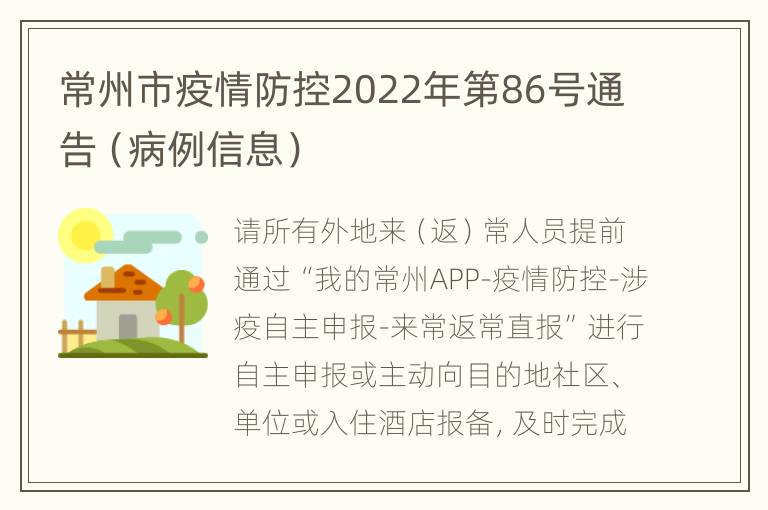 常州市疫情防控2022年第86号通告（病例信息）

请所有外地来（返）常人员提前通过“我的常州APP-疫情防控-涉疫自主申报-来常返常直报”进行自主申报或主动向目的地社区、单位或入住酒店报备，及时完成